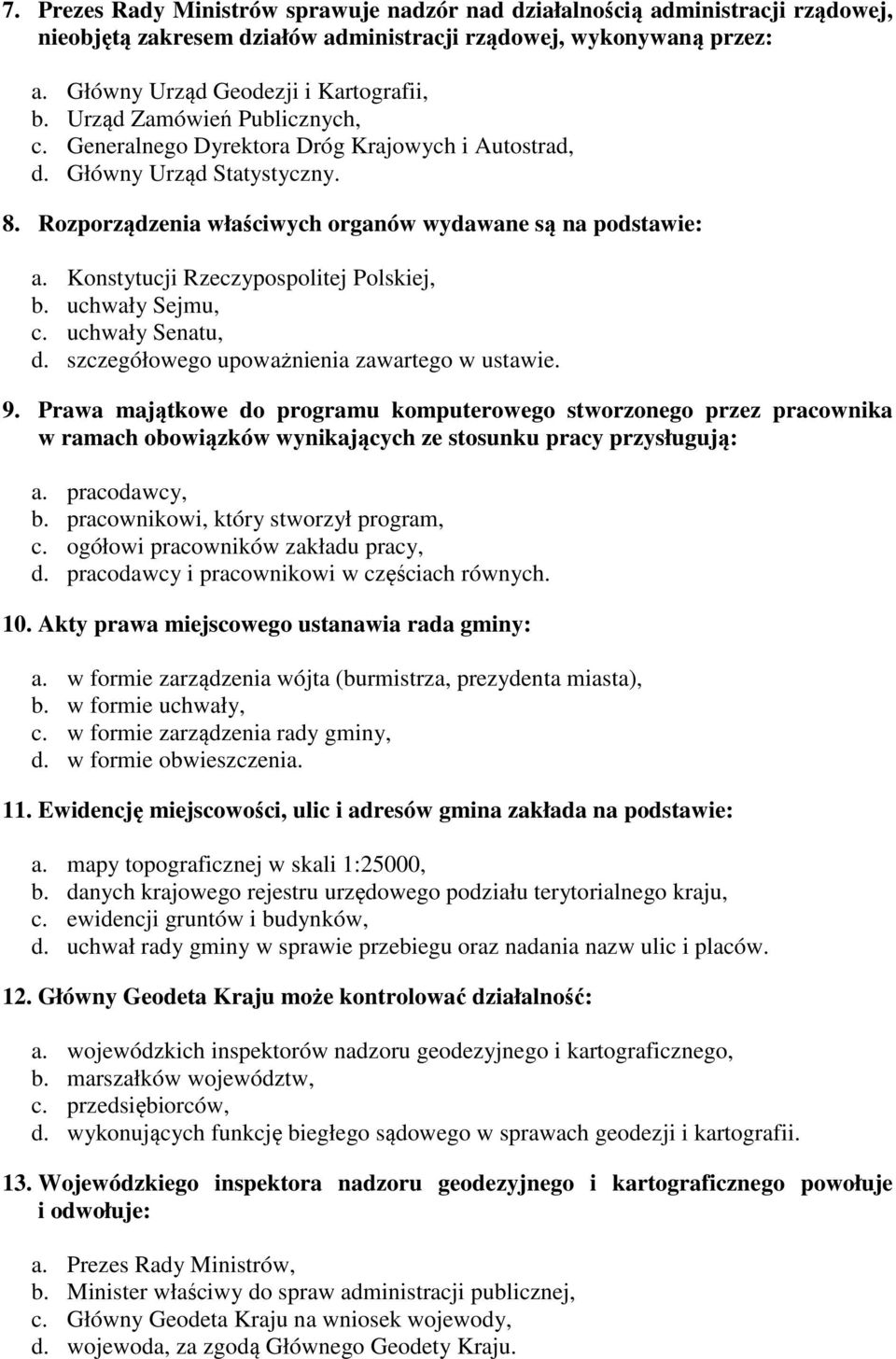 7. Prezes Rady Ministrów sprawuje nadzór nad działalnością administracji rządowej, nieobjętą zakresem działów administracji rządowej, wykonywaną przez:

a. Główny Urząd Geodezji i Kartografii,
b. Urząd Zamówień Publicznych,
c. Generalnego Dyrektora Dróg Krajowych i Autostrad,
d. Główny Urząd Statystyczny.

8. Rozporządzenia właściwych organów wydawane są na podstawie:

a. Konstytucji Rzeczypospolitej Polskiej,
b. uchwały Sejmu,
c. uchwały Senatu,
d. szczegółowego upoważnienia zawartego w ustawie.

9. Prawa majątkowe do programu komputerowego stworzonego przez pracownika w ramach obowiązków wynikających ze stosunku pracy przysługują:

a. pracodawcy,
b. pracownikowi, który stworzył program,
c. ogółowi pracowników zakładu pracy,
d. pracodawcy i pracownikowi w częściach równych.

10. Akty prawa miejscowego ustanawia rada gminy:

a. w formie zarządzenia wójta (burmistrza, prezydenta miasta),
b. w formie uchwały,
c. w formie zarządzenia rady gminy,
d. w formie obwieszczenia.

11. Ewidencję miejscowości, ulic i adresów gmina zakłada na podstawie:

a. mapy topograficznej w skali 1:25000,
b. danych krajowego rejestru urzędowego podziału terytorialnego kraju,
c. ewidencji gruntów i budynków,
d. uchwał rady gminy w sprawie przebiegu oraz nadania nazw ulic i placów.

12. Główny Geodeta Kraju może kontrolować działalność:

a. wojewódzkich inspektorów nadzoru geodezyjnego i kartograficznego,
b. marszałków województw,
c. przedsiębiorców,
d. wykonujących funkcję biegłego sądowego w sprawach geodezji i kartografii.

13. Wojewódzkiego inspektora nadzoru geodezyjnego i kartograficznego powołuje i odwołuje:

a. Prezes Rady Ministrów,
b. Minister właściwy do spraw administracji publicznej,
c. Główny Geodeta Kraju na wniosek wojewody,
d. wojewoda, za zgodą Głównego Geodety Kraju.